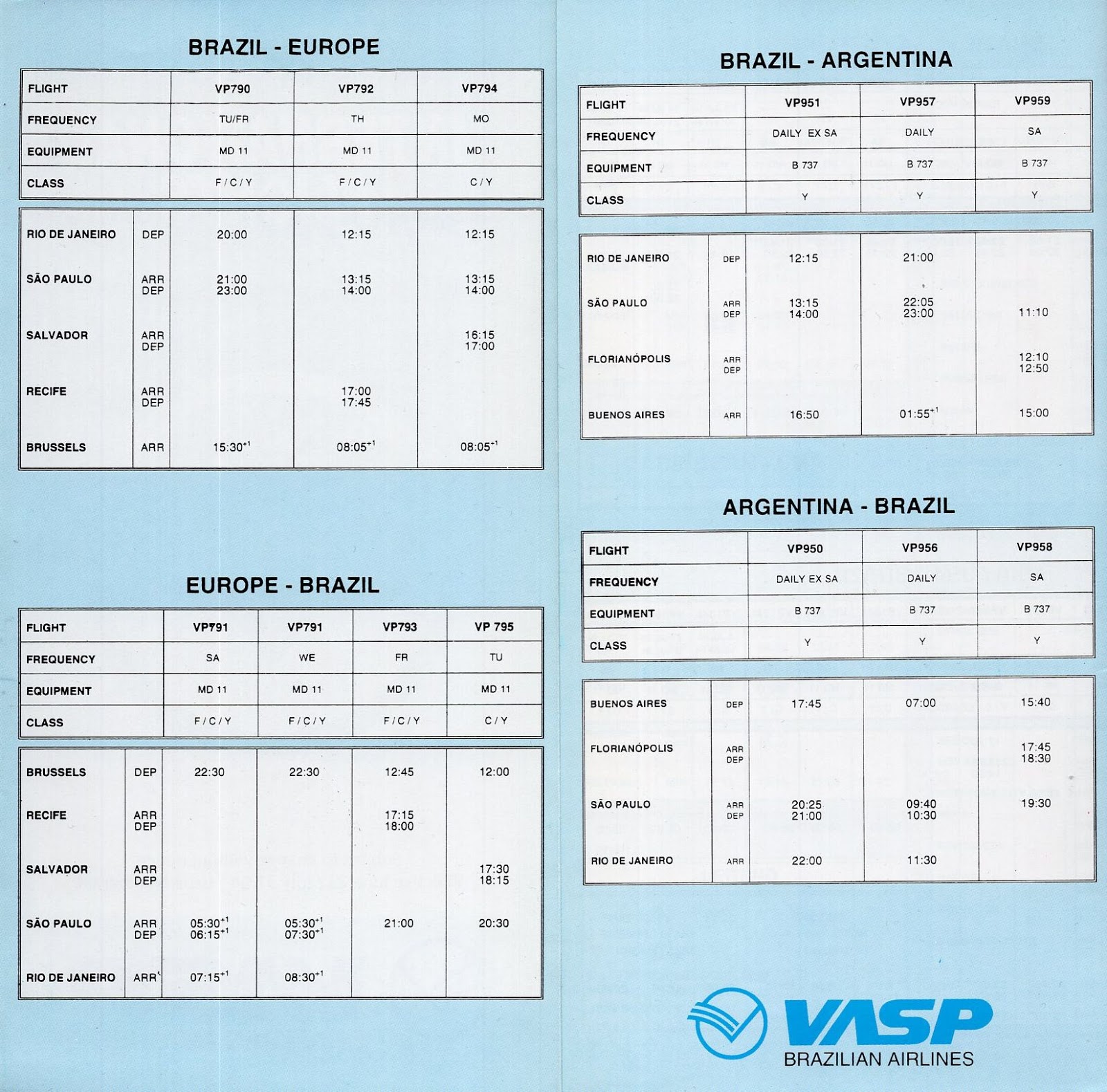 BRAZIL - EUROPE

| FLIGHT | VP790 | VP792 | VP794 |
|---|---|---|---|
| FREQUENCY | TU/FR | TH | MO |
| EQUIPMENT | MD 11 | MD 11 | MD 11 |
| CLASS | F / C / Y | F / C / Y | C / Y |

| | | | | |
|---|---|---|---|---|
| RIO DE JANEIRO | DEP | 20:00 | 12:15 | 12:15 |
| SÃO PAULO | ARR DEP | 21:00 23:00 | 13:15 14:00 | 13:15 14:00 |
| SALVADOR | ARR DEP | | | 16:15 17:00 |
| RECIFE | ARR DEP | | 17:00 17:45 | |
| BRUSSELS | ARR | $15:30^{+1}$ | $08:05^{+1}$ | $08:05^{+1}$ |

EUROPE - BRAZIL

| FLIGHT | VP791 | VP791 | VP793 | VP 795 |
|---|---|---|---|---|
| FREQUENCY | SA | WE | FR | TU |
| EQUIPMENT | MD 11 | MD 11 | MD 11 | MD 11 |
| CLASS | F / C / Y | F / C / Y | F / C / Y | C / Y |

| | | | | | |
|---|---|---|---|---|---|
| BRUSSELS | DEP | 22:30 | 22:30 | 12:45 | 12:00 |
| RECIFE | ARR DEP | | | 17:15 18:00 | |
| SALVADOR | ARR DEP | | | | 17:30 18:15 |
| SÃO PAULO | ARR DEP | $05:30^{+1}$ $06:15^{+1}$ | $05:30^{+1}$ $07:30^{+1}$ | 21:00 | 20:30 |
| RIO DE JANEIRO | ARR | $07:15^{+1}$ | $08:30^{+1}$ | | |

BRAZIL - ARGENTINA

| FLIGHT | VP951 | VP957 | VP959 |
|---|---|---|---|
| FREQUENCY | DAILY EX SA | DAILY | SA |
| EQUIPMENT | B 737 | B 737 | B 737 |
| CLASS | Y | Y | Y |

| | | | | |
|---|---|---|---|---|
| RIO DE JANEIRO | DEP | 12:15 | 21:00 | |
| SÃO PAULO | ARR DEP | 13:15 14:00 | 22:05 23:00 | 11:10 |
| FLORIANÓPOLIS | ARR DEP | | | 12:10 12:50 |
| BUENOS AIRES | ARR | 16:50 | $01:55^{+1}$ | 15:00 |

ARGENTINA - BRAZIL

| FLIGHT | VP950 | VP956 | VP958 |
|---|---|---|---|
| FREQUENCY | DAILY EX SA | DAILY | SA |
| EQUIPMENT | B 737 | B 737 | B 737 |
| CLASS | Y | Y | Y |

| | | | | |
|---|---|---|---|---|
| BUENOS AIRES | DEP | 17:45 | 07:00 | 15:40 |
| FLORIANÓPOLIS | ARR DEP | | | 17:45 18:30 |
| SÃO PAULO | ARR DEP | 20:25 21:00 | 09:40 10:30 | 19:30 |
| RIO DE JANEIRO | ARR | 22:00 | 11:30 | |

VASP
BRAZILIAN AIRLINES